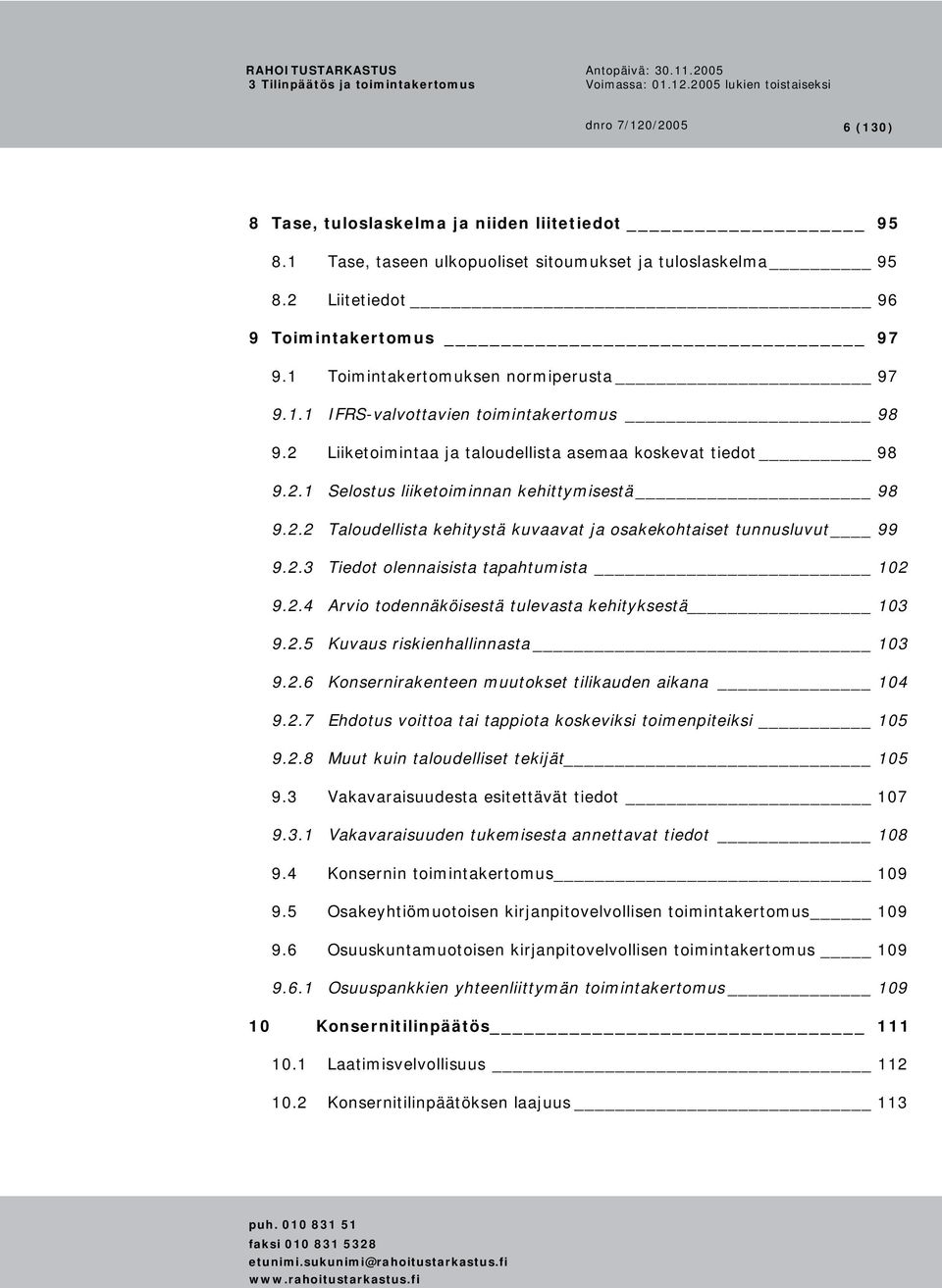 RAHOITUSTARKASTUS
3 Tilinpäätös ja toimintakertomus

Antopäivä: 30.11.2005
Voimassa: 01.12.2005 lukien toistaiseksi

dnro 7/120/2005 6 (130)

8 Tase, tuloslaskelma ja niiden liitetiedot 95

8.1 Tase, taseen ulkopuoliset sitoumukset ja tuloslaskelma 95

8.2 Liitetiedot 96

9 Toimintakertomus 97

9.1 Toimintakertomuksen normiperusta 97

9.1.1 IFRS-valvottavien toimintakertomus 98

9.2 Liiketoimintaa ja taloudellista asemaa koskevat tiedot 98

9.2.1 Selostus liiketoiminnan kehittymisestä 98

9.2.2 Taloudellista kehitystä kuvaavat ja osakekohtaiset tunnusluvut 99

9.2.3 Tiedot olennaisista tapahtumista 102

9.2.4 Arvio todennäköisestä tulevasta kehityksestä 103

9.2.5 Kuvaus riskienhallinnasta 103

9.2.6 Konsernirakenteen muutokset tilikauden aikana 104

9.2.7 Ehdotus voittoa tai tappiota koskeviksi toimenpiteiksi 105

9.2.8 Muut kuin taloudelliset tekijät 105

9.3 Vakavaraisuudesta esitettävät tiedot 107

9.3.1 Vakavaraisuuden tukemisesta annettavat tiedot 108

9.4 Konsernin toimintakertomus 109

9.5 Osakeyhtiömuotoisen kirjanpitovelvollisen toimintakertomus 109

9.6 Osuuskuntamuotoisen kirjanpitovelvollisen toimintakertomus 109

9.6.1 Osuuspankkien yhteenliittymän toimintakertomus 109

10 Konsernitilinpäätös 111

10.1 Laatimisvelvollisuus 112

10.2 Konsernitilinpäätöksen laajuus 113

puh. 010 831 51
faksi 010 831 5328
etunimi.sukunimi@rahoitustarkastus.fi
www.rahoitustarkastus.fi